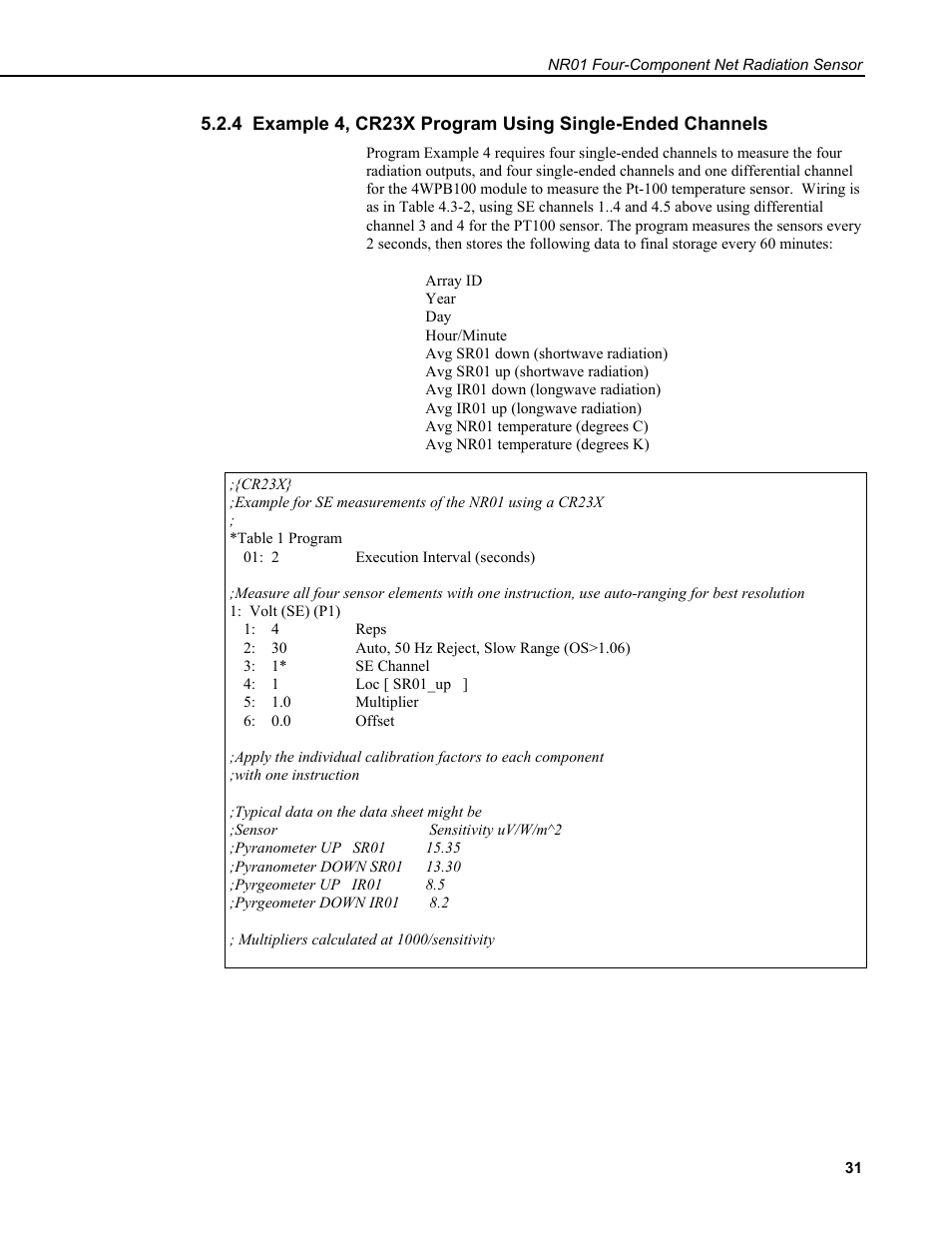 NR01 Four-Component Net Radiation Sensor

5.2.4 Example 4, CR23X Program Using Single-Ended Channels

Program Example 4 requires four single-ended channels to measure the four radiation outputs, and four single-ended channels and one differential channel for the 4WPB100 module to measure the Pt-100 temperature sensor. Wiring is as in Table 4.3-2, using SE channels 1..4 and 4.5 above using differential channel 3 and 4 for the PT100 sensor. The program measures the sensors every 2 seconds, then stores the following data to final storage every 60 minutes:

Array ID
Year
Day
Hour/Minute
Avg SR01 down (shortwave radiation)
Avg SR01 up (shortwave radiation)
Avg IR01 down (longwave radiation)
Avg IR01 up (longwave radiation)
Avg NR01 temperature (degrees C)
Avg NR01 temperature (degrees K)

;{CR23X}
;Example for SE measurements of the NR01 using a CR23X
;
*Table 1 Program
01: 2 Execution Interval (seconds)

;Measure all four sensor elements with one instruction, use auto-ranging for best resolution
1: Volt (SE) (P1)
1: 4 Reps
2: 30 Auto, 50 Hz Reject, Slow Range (OS>1.06)
3: 1* SE Channel
4: 1 Loc [ SR01_up ]
5: 1.0 Multiplier
6: 0.0 Offset

;Apply the individual calibration factors to each component
;with one instruction

;Typical data on the data sheet might be
;Sensor Sensitivity uV/W/m^2
;Pyranometer UP SR01 15.35
;Pyranometer DOWN SR01 13.30
;Pyrgeometer UP IR01 8.5
;Pyrgeometer DOWN IR01 8.2

; Multipliers calculated at 1000/sensitivity

31